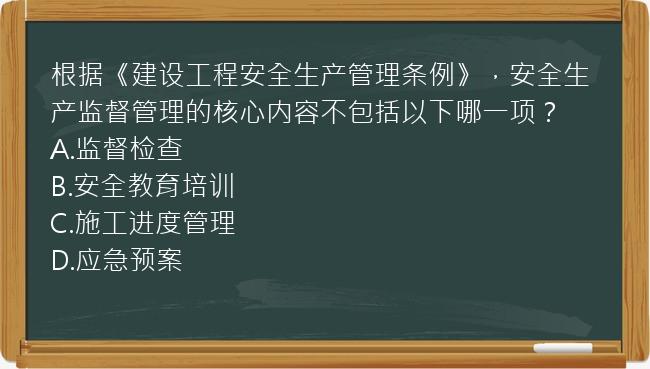 根据《建设工程安全生产管理条例》，安全生产监督管理的核心内容不包括以下哪一项？
A.监督检查
B.安全教育培训
C.施工进度管理
D.应急预案